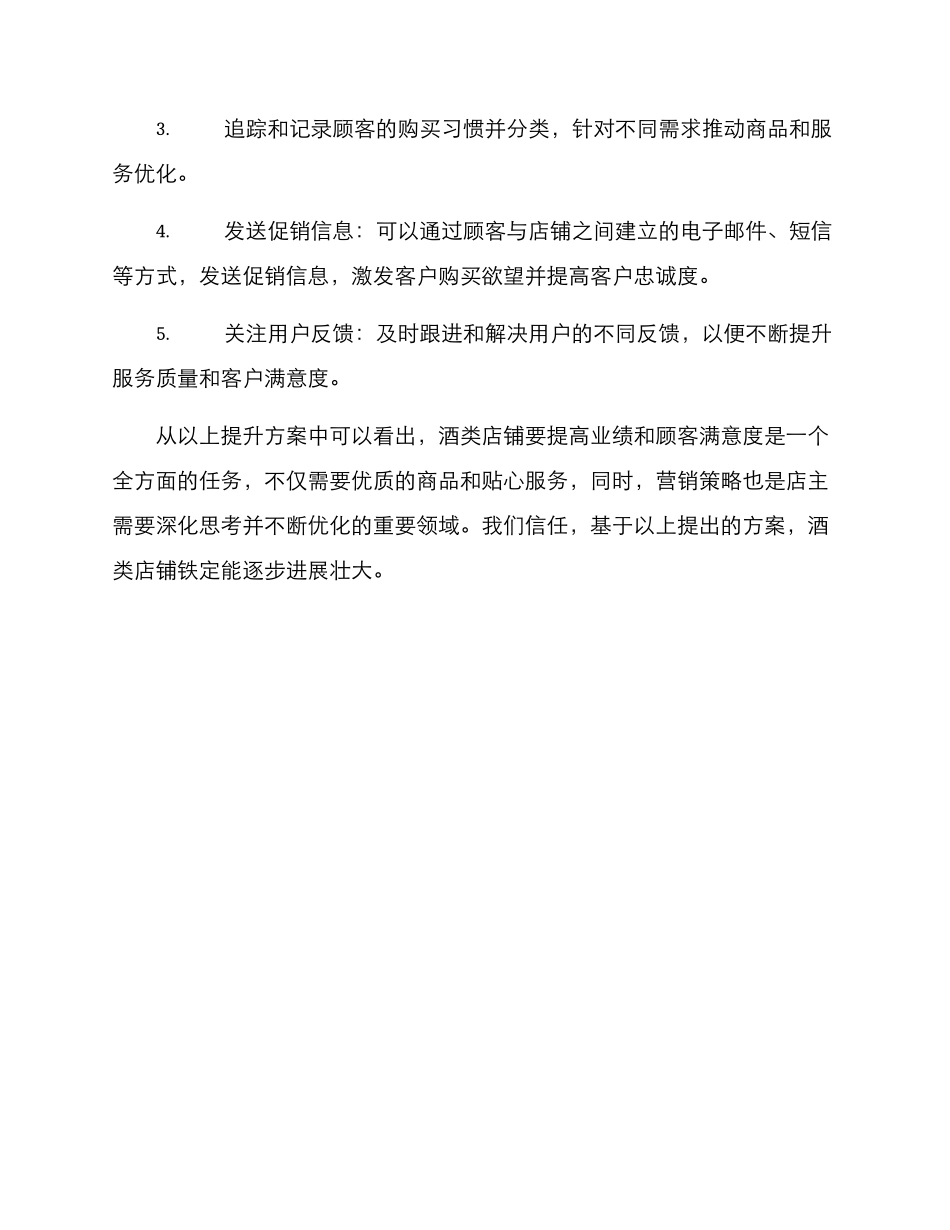 3. 追踪和记录顾客的购买习惯并分类，针对不同需求推动商品和服务优化。

4. 发送促销信息：可以通过顾客与店铺之间建立的电子邮件、短信等方式，发送促销信息，激发客户购买欲望并提高客户忠诚度。

5. 关注用户反馈：及时跟进和解决用户的不同反馈，以便不断提升服务质量和客户满意度。

从以上提升方案中可以看出，酒类店铺要提高业绩和顾客满意度是一个全方面的任务，不仅需要优质的商品和贴心服务，同时，营销策略也是店主需要深化思考并不断优化的重要领域。我们信任，基于以上提出的方案，酒类店铺铁定能逐步进展壮大。